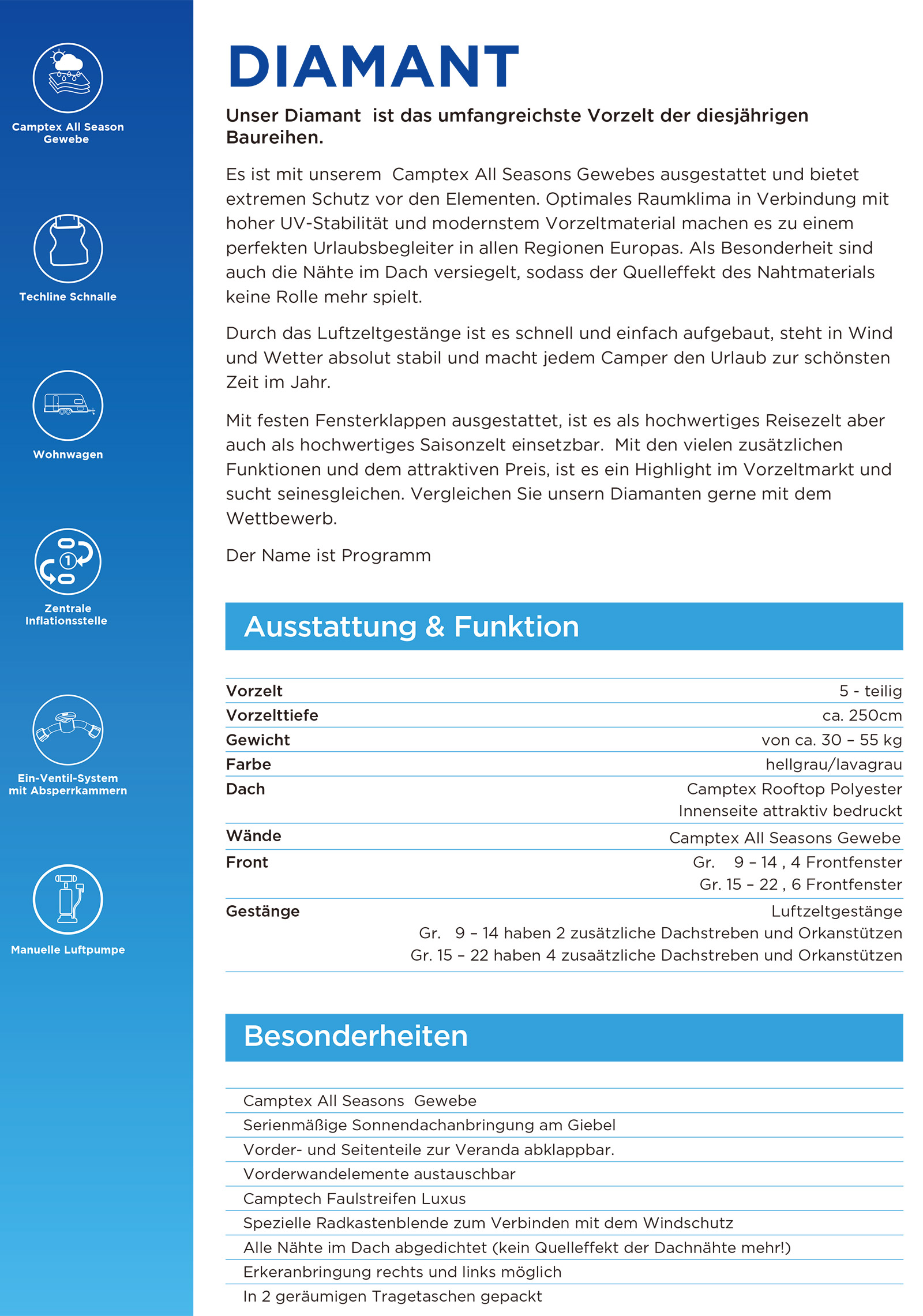 Camptex All Season Gewebe

Techline Schnalle

Wohnwagen

Zentrale Inflationsstelle

Ein-Ventil-System mit Absperrkammern

Manuelle Luftpumpe

DIAMANT

Unser Diamant ist das umfangreichste Vorzelt der diesjährigen Baureihen.

Es ist mit unserem Camptex All Seasons Gewebes ausgestattet und bietet extremen Schutz vor den Elementen. Optimales Raumklima in Verbindung mit hoher UV-Stabilität und modernstem Vorzeltmaterial machen es zu einem perfekten Urlaubsbegleiter in allen Regionen Europas. Als Besonderheit sind auch die Nähte im Dach versiegelt, sodass der Quelleffekt des Nahtmaterials keine Rolle mehr spielt.

Durch das Luftzeltgestänge ist es schnell und einfach aufgebaut, steht in Wind und Wetter absolut stabil und macht jedem Camper den Urlaub zur schönsten Zeit im Jahr.

Mit festen Fensterklappen ausgestattet, ist es als hochwertiges Reisezelt aber auch als hochwertiges Saisonzelt einsetzbar. Mit den vielen zusätzlichen Funktionen und dem attraktiven Preis, ist es ein Highlight im Vorzeltmarkt und sucht seinesgleichen. Vergleichen Sie unsern Diamanten gerne mit dem Wettbewerb.

Der Name ist Programm

Ausstattung & Funktion

Vorzelt
5 - teilig
Vorzelttiefe
ca. 250cm
Gewicht
von ca. 30 – 55 kg
Farbe
hellgrau/lavagrau
Dach
Camptex Rooftop Polyester
Innenseite attraktiv bedruckt
Wände
Camptex All Seasons Gewebe
Front
Gr. 9 – 14 , 4 Frontfenster
Gr. 15 – 22 , 6 Frontfenster
Gestänge
Luftzeltgestänge
Gr. 9 – 14 haben 2 zusätzliche Dachstreben und Orkanstützen
Gr. 15 – 22 haben 4 zusaätzliche Dachstreben und Orkanstützen

Besonderheiten

Camptex All Seasons Gewebe
Serienmäßige Sonnendachanbringung am Giebel
Vorder- und Seitenteile zur Veranda abklappbar.
Vorderwandelemente austauschbar
Camptech Faulstreifen Luxus
Spezielle Radkastenblende zum Verbinden mit dem Windschutz
Alle Nähte im Dach abgedichtet (kein Quelleffekt der Dachnähte mehr!)
Erkeranbringung rechts und links möglich
In 2 geräumigen Tragetaschen gepackt